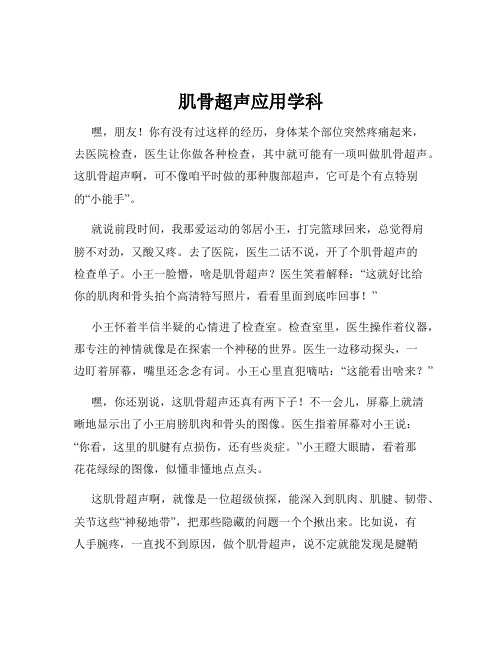 肌骨超声应用学科

嘿，朋友！你有没有过这样的经历，身体某个部位突然疼痛起来，去医院检查，医生让你做各种检查，其中就可能有一项叫做肌骨超声。这肌骨超声啊，可不像咱平时做的那种腹部超声，它可是个有点特别的“小能手”。

就说前段时间，我那爱运动的邻居小王，打完篮球回来，总觉得肩膀不对劲，又酸又疼。去了医院，医生二话不说，开了个肌骨超声的检查单子。小王一脸懵，啥是肌骨超声？医生笑着解释：“这就好比给你的肌肉和骨头拍个高清特写照片，看看里面到底咋回事！”

小王怀着半信半疑的心情进了检查室。检查室里，医生操作着仪器，那专注的神情就像是在探索一个神秘的世界。医生一边移动探头，一边盯着屏幕，嘴里还念念有词。小王心里直犯嘀咕：“这能看出啥来？”

嘿，你还别说，这肌骨超声还真有两下子！不一会儿，屏幕上就清晰地显示出了小王肩膀肌肉和骨头的图像。医生指着屏幕对小王说：“你看，这里的肌腱有点损伤，还有些炎症。”小王瞪大眼睛，看着那花花绿绿的图像，似懂非懂地点点头。

这肌骨超声啊，就像是一位超级侦探，能深入到肌肉、肌腱、韧带、关节这些“神秘地带”，把那些隐藏的问题一个个揪出来。比如说，有人手腕疼，一直找不到原因，做个肌骨超声，说不定就能发现是腱鞘